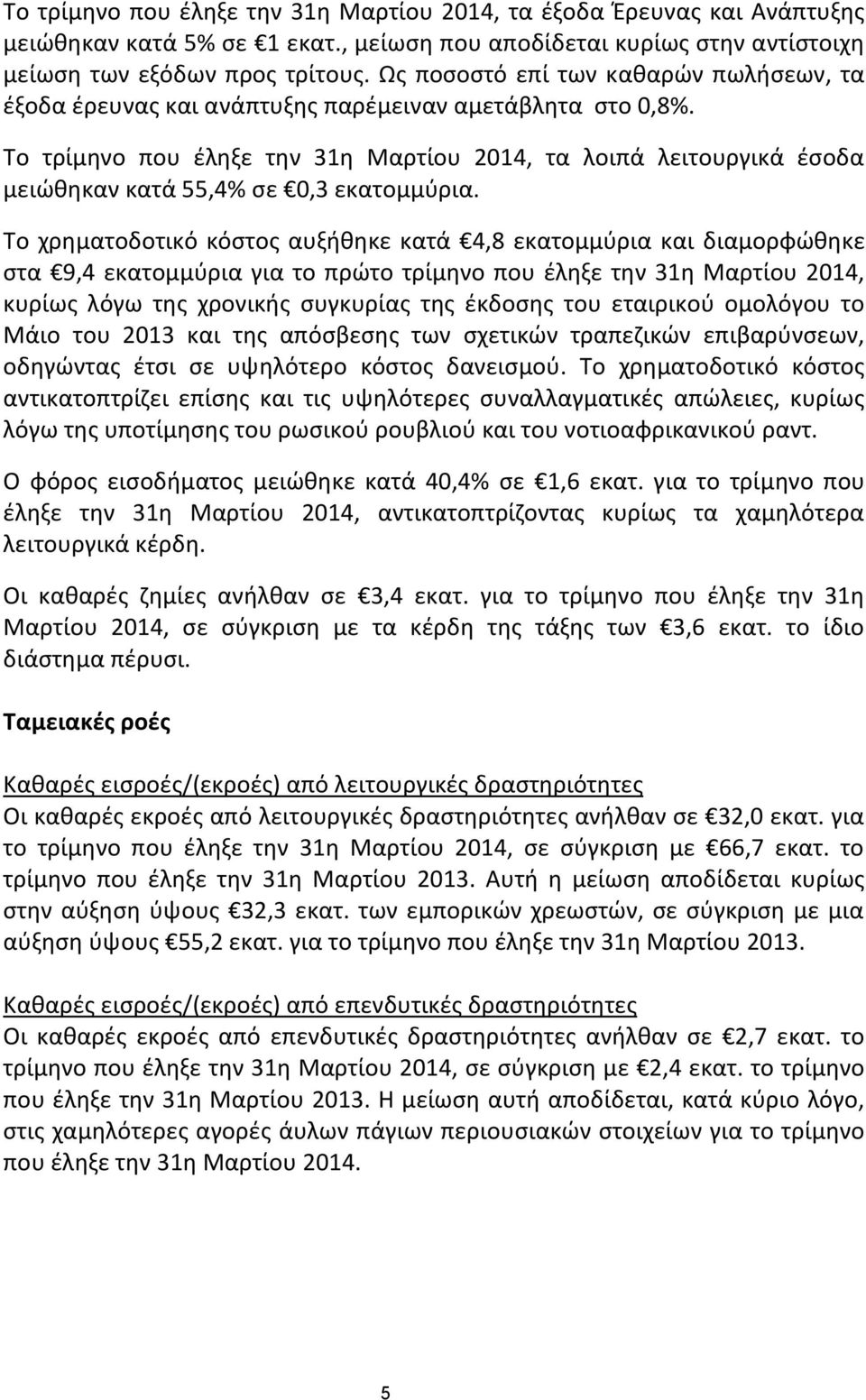 Το τρίμηνο που έληξε την 31η Μαρτίου 2014, τα έξοδα Έρευνας και Ανάπτυξης μειώθηκαν κατά 5% σε €1 εκατ., μείωση που αποδίδεται κυρίως στην αντίστοιχη μείωση των εξόδων προς τρίτους. Ως ποσοστό επί των καθαρών πωλήσεων, τα έξοδα έρευνας και ανάπτυξης παρέμειναν αμετάβλητα στο 0,8%.

Το τρίμηνο που έληξε την 31η Μαρτίου 2014, τα λοιπά λειτουργικά έσοδα μειώθηκαν κατά 55,4% σε €0,3 εκατομμύρια.

Το χρηματοδοτικό κόστος αυξήθηκε κατά €4,8 εκατομμύρια και διαμορφώθηκε στα €9,4 εκατομμύρια για το πρώτο τρίμηνο που έληξε την 31η Μαρτίου 2014, κυρίως λόγω της χρονικής συγκυρίας της έκδοσης του εταιρικού ομολόγου το Μάιο του 2013 και της απόσβεσης των σχετικών τραπεζικών επιβαρύνσεων, οδηγώντας έτσι σε υψηλότερο κόστος δανεισμού. Το χρηματοδοτικό κόστος αντικατοπτρίζει επίσης και τις υψηλότερες συναλλαγματικές απώλειες, κυρίως λόγω της υποτίμησης του ρωσικού ρουβλιού και του νοτιοαφρικανικού ραντ.

Ο φόρος εισοδήματος μειώθηκε κατά 40,4% σε €1,6 εκατ. για το τρίμηνο που έληξε την 31η Μαρτίου 2014, αντικατοπτρίζοντας κυρίως τα χαμηλότερα λειτουργικά κέρδη.

Οι καθαρές ζημίες ανήλθαν σε €3,4 εκατ. για το τρίμηνο που έληξε την 31η Μαρτίου 2014, σε σύγκριση με τα κέρδη της τάξης των €3,6 εκατ. το ίδιο διάστημα πέρυσι.

Ταμειακές ροές

Καθαρές εισροές/(εκροές) από λειτουργικές δραστηριότητες
Οι καθαρές εκροές από λειτουργικές δραστηριότητες ανήλθαν σε €32,0 εκατ. για το τρίμηνο που έληξε την 31η Μαρτίου 2014, σε σύγκριση με €66,7 εκατ. το τρίμηνο που έληξε την 31η Μαρτίου 2013. Αυτή η μείωση αποδίδεται κυρίως στην αύξηση ύψους €32,3 εκατ. των εμπορικών χρεωστών, σε σύγκριση με μια αύξηση ύψους €55,2 εκατ. για το τρίμηνο που έληξε την 31η Μαρτίου 2013.

Καθαρές εισροές/(εκροές) από επενδυτικές δραστηριότητες
Οι καθαρές εκροές από επενδυτικές δραστηριότητες ανήλθαν σε €2,7 εκατ. το τρίμηνο που έληξε την 31η Μαρτίου 2014, σε σύγκριση με €2,4 εκατ. το τρίμηνο που έληξε την 31η Μαρτίου 2013. Η μείωση αυτή αποδίδεται, κατά κύριο λόγο, στις χαμηλότερες αγορές άυλων πάγιων περιουσιακών στοιχείων για το τρίμηνο που έληξε την 31η Μαρτίου 2014.

5